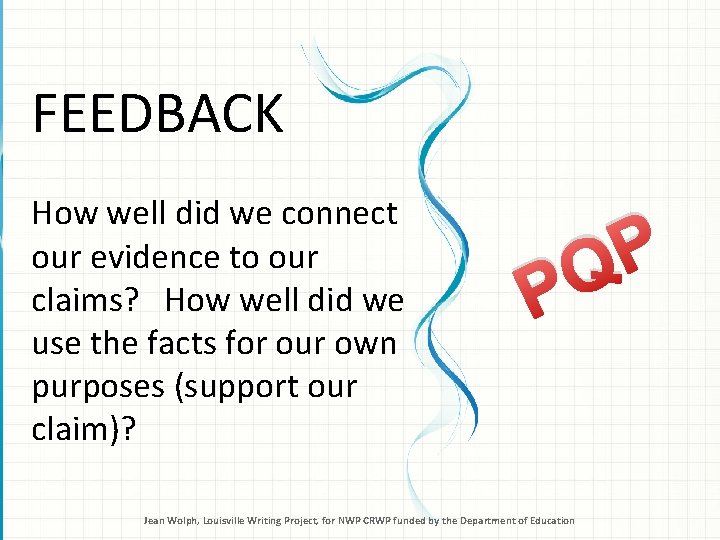 FEEDBACK

How well did we connect our evidence to our claims? How well did we use the facts for our own purposes (support our claim)?

PQP

Jean Wolph, Louisville Writing Project, for NWP CRWP funded by the Department of Education